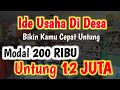 Ide Usaha Di Desa
Bikin Kamu Cepat Untung
Modal 200 RIBU
Untung 12 JUTA